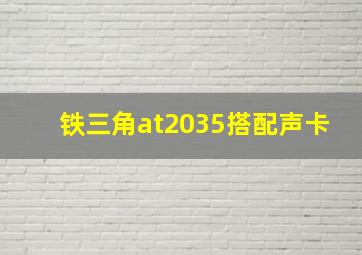 铁三角at2035搭配声卡